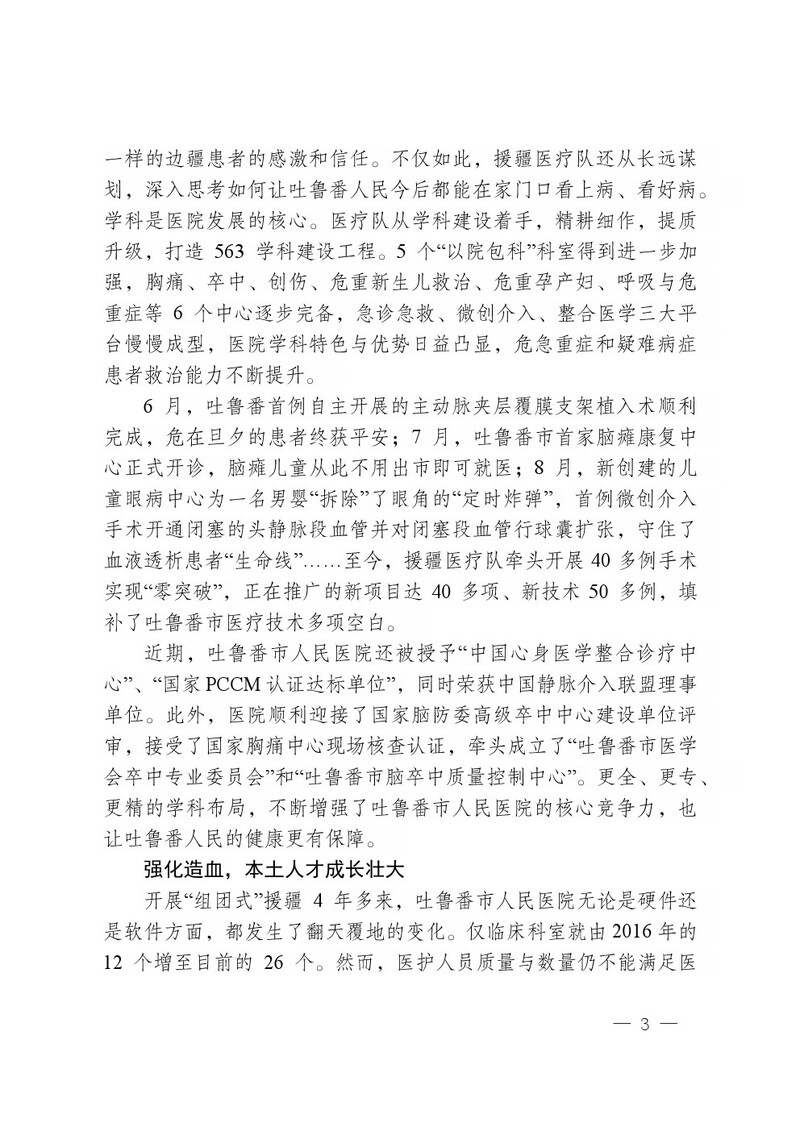 一样的边疆患者的感激和信任。不仅如此，援疆医疗队还从长远谋划，深入思考如何让吐鲁番人民今后都能在家门口看上病、看好病。学科是医院发展的核心。医疗队从学科建设着手，精耕细作，提质升级，打造 563 学科建设工程。5 个“以院包科”科室得到进一步加强，胸痛、卒中、创伤、危重新生儿救治、危重孕产妇、呼吸与危重症等 6 个中心逐步完备，急诊急救、微创介入、整合医学三大平台慢慢成型，医院学科特色与优势日益凸显，危急重症和疑难病症患者救治能力不断提升。

6 月，吐鲁番首例自主开展的主动脉夹层覆膜支架植入术顺利完成，危在旦夕的患者终获平安；7 月，吐鲁番市首家脑瘫康复中心正式开诊，脑瘫儿童从此不用出市即可就医；8 月，新创建的儿童眼病中心为一名男婴“拆除”了眼角的“定时炸弹”，首例微创介入手术开通闭塞的头静脉段血管并对闭塞段血管行球囊扩张，守住了血液透析患者“生命线”……至今，援疆医疗队牵头开展 40 多例手术实现“零突破”，正在推广的新项目达 40 多项、新技术 50 多例，填补了吐鲁番市医疗技术多项空白。

近期，吐鲁番市人民医院还被授予“中国心身医学整合诊疗中心”、“国家 PCCM 认证达标单位”，同时荣获中国静脉介入联盟理事单位。此外，医院顺利迎接了国家脑防委高级卒中中心建设单位评审，接受了国家胸痛中心现场核查认证，牵头成立了“吐鲁番市医学会卒中专业委员会”和“吐鲁番市脑卒中质量控制中心”。更全、更专、更精的学科布局，不断增强了吐鲁番市人民医院的核心竞争力，也让吐鲁番人民的健康更有保障。

强化造血，本土人才成长壮大

开展“组团式”援疆 4 年多来，吐鲁番市人民医院无论是硬件还是软件方面，都发生了翻天覆地的变化。仅临床科室就由 2016 年的 12 个增至目前的 26 个。然而，医护人员质量与数量仍不能满足医

— 3 —